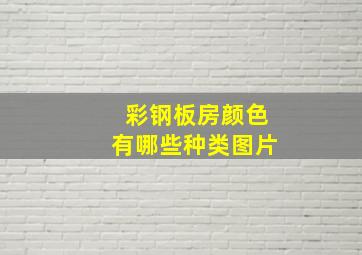 彩钢板房颜色
有哪些种类图片